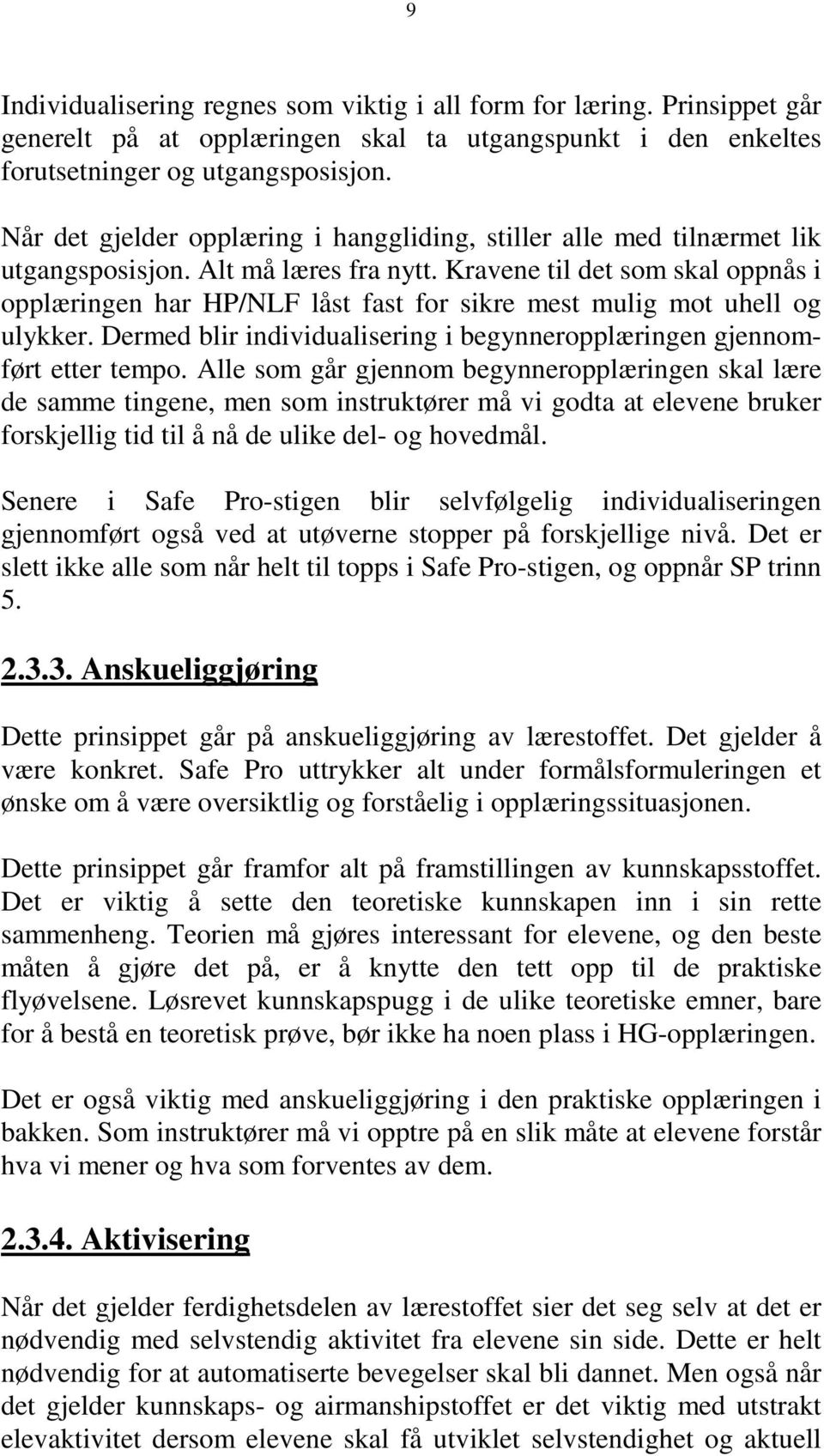 9

Individualisering regnes som viktig i all form for læring. Prinsippet går generelt på at opplæringen skal ta utgangspunkt i den enkeltes forutsetninger og utgangsposisjon.

Når det gjelder opplæring i hanggliding, stiller alle med tilnærmet lik utgangsposisjon. Alt må læres fra nytt. Kravene til det som skal oppnås i opplæringen har HP/NLF låst fast for sikre mest mulig mot uhell og ulykker. Dermed blir individualisering i begynneropplæringen gjennomført etter tempo. Alle som går gjennom begynneropplæringen skal lære de samme tingene, men som instruktører må vi godta at elevene bruker forskjellig tid til å nå de ulike del- og hovedmål.

Senere i Safe Pro-stigen blir selvfølgelig individualiseringen gjennomført også ved at utøverne stopper på forskjellige nivå. Det er slett ikke alle som når helt til topps i Safe Pro-stigen, og oppnår SP trinn 5.

2.3.3. Anskueliggjøring

Dette prinsippet går på anskueliggjøring av lærestoffet. Det gjelder å være konkret. Safe Pro uttrykker alt under formålsformuleringen et ønske om å være oversiktlig og forståelig i opplæringssituasjonen.

Dette prinsippet går framfor alt på framstillingen av kunnskapsstoffet. Det er viktig å sette den teoretiske kunnskapen inn i sin rette sammenheng. Teorien må gjøres interessant for elevene, og den beste måten å gjøre det på, er å knytte den tett opp til de praktiske flyøvelsene. Løsrevet kunnskapspugg i de ulike teoretiske emner, bare for å bestå en teoretisk prøve, bør ikke ha noen plass i HG-opplæringen.

Det er også viktig med anskueliggjøring i den praktiske opplæringen i bakken. Som instruktører må vi opptre på en slik måte at elevene forstår hva vi mener og hva som forventes av dem.

2.3.4. Aktivisering

Når det gjelder ferdighetsdelen av lærestoffet sier det seg selv at det er nødvendig med selvstendig aktivitet fra elevene sin side. Dette er helt nødvendig for at automatiserte bevegelser skal bli dannet. Men også når det gjelder kunnskaps- og airmanshipstoffet er det viktig med utstrakt elevaktivitet dersom elevene skal få utviklet selvstendighet og aktuell